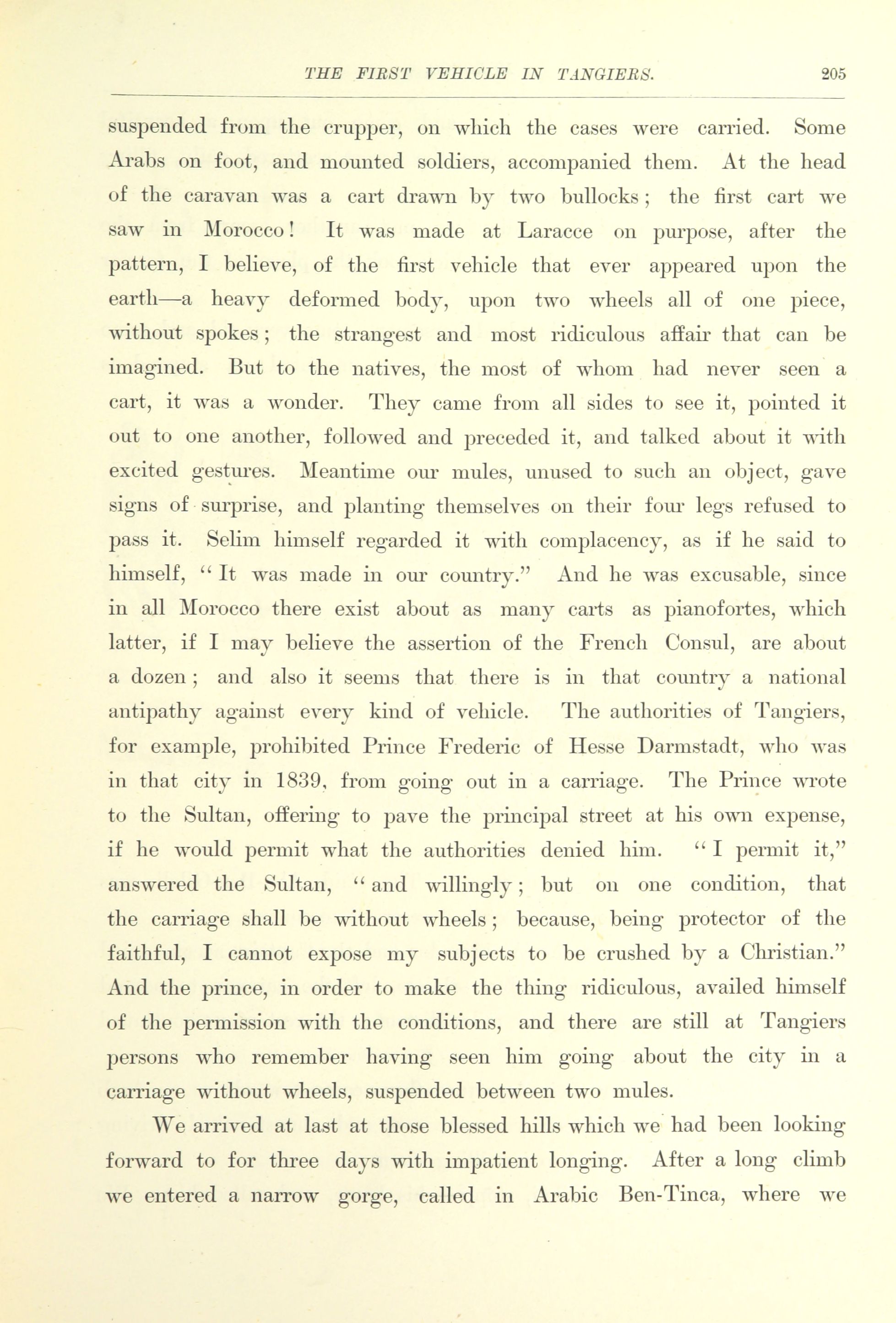 THE FIRST VEHICLE IN TANGIERS. 205

suspended from the crupper, on which the cases were carried. Some Arabs on foot, and mounted soldiers, accompanied them. At the head of the caravan was a cart drawn by two bullocks; the first cart we saw in Morocco! It was made at Laracce on purpose, after the pattern, I believe, of the first vehicle that ever appeared upon the earth—a heavy deformed body, upon two wheels all of one piece, without spokes; the strangest and most ridiculous affair that can be imagined. But to the natives, the most of whom had never seen a cart, it was a wonder. They came from all sides to see it, pointed it out to one another, followed and preceded it, and talked about it with excited gestures. Meantime our mules, unused to such an object, gave signs of surprise, and planting themselves on their four legs refused to pass it. Selim himself regarded it with complacency, as if he said to himself, "It was made in our country." And he was excusable, since in all Morocco there exist about as many carts as pianofortes, which latter, if I may believe the assertion of the French Consul, are about a dozen; and also it seems that there is in that country a national antipathy against every kind of vehicle. The authorities of Tangiers, for example, prohibited Prince Frederic of Hesse Darmstadt, who was in that city in 1839, from going out in a carriage. The Prince wrote to the Sultan, offering to pave the principal street at his own expense, if he would permit what the authorities denied him. "I permit it," answered the Sultan, "and willingly; but on one condition, that the carriage shall be without wheels; because, being protector of the faithful, I cannot expose my subjects to be crushed by a Christian." And the prince, in order to make the thing ridiculous, availed himself of the permission with the conditions, and there are still at Tangiers persons who remember having seen him going about the city in a carriage without wheels, suspended between two mules.

We arrived at last at those blessed hills which we had been looking forward to for three days with impatient longing. After a long climb we entered a narrow gorge, called in Arabic Ben-Tinca, where we